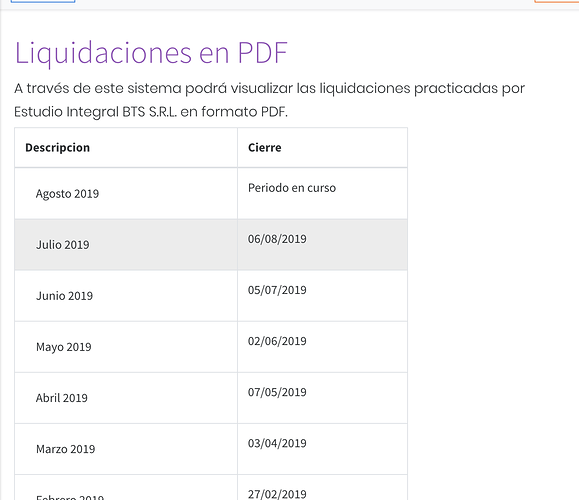 Liquidaciones en PDF

A través de este sistema podrá visualizar las liquidaciones practicadas por Estudio Integral BTS S.R.L. en formato PDF.

| Descripcion | Cierre |
|---|---|
| Agosto 2019 | Periodo en curso |
| Julio 2019 | 06/08/2019 |
| Junio 2019 | 05/07/2019 |
| Mayo 2019 | 02/06/2019 |
| Abril 2019 | 07/05/2019 |
| Marzo 2019 | 03/04/2019 |
| Febrero 2019 | 27/02/2019 |